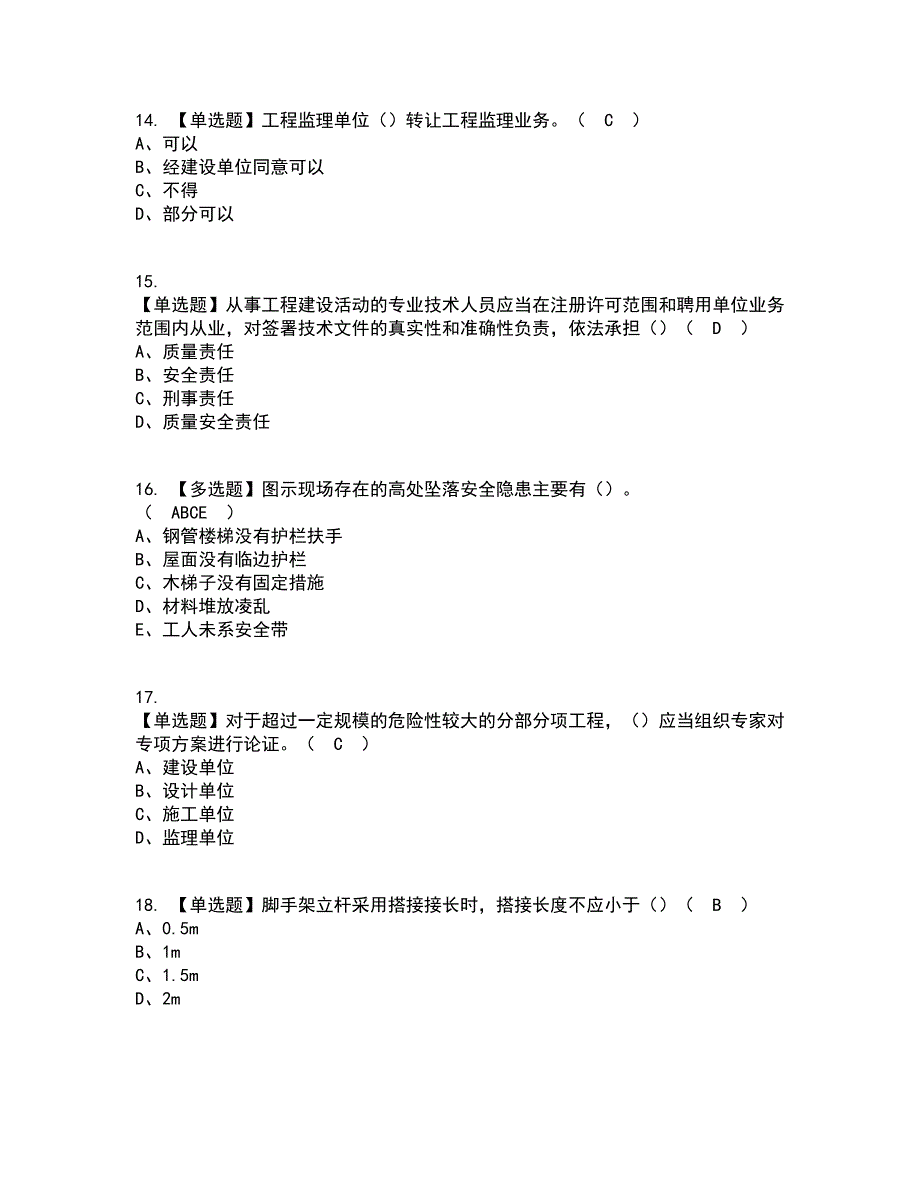 14. 【单选题】工程监理单位（）转让工程监理业务。（ C ）
A、可以
B、经建设单位同意可以
C、不得
D、部分可以

15.
【单选题】从事工程建设活动的专业技术人员应当在注册许可范围和聘用单位业务范围内从业，对签署技术文件的真实性和准确性负责，依法承担（）（ D ）
A、质量责任
B、安全责任
C、刑事责任
D、质量安全责任

16. 【多选题】图示现场存在的高处坠落安全隐患主要有（）。
（ ABCE ）
A、钢管楼梯没有护栏扶手
B、屋面没有临边护栏
C、木梯子没有固定措施
D、材料堆放凌乱
E、工人未系安全带

17.
【单选题】对于超过一定规模的危险性较大的分部分项工程，（）应当组织专家对专项方案进行论证。（ C ）
A、建设单位
B、设计单位
C、施工单位
D、监理单位

18. 【单选题】脚手架立杆采用搭接接长时，搭接长度不应小于（）（ B ）
A、0.5m
B、1m
C、1.5m
D、2m